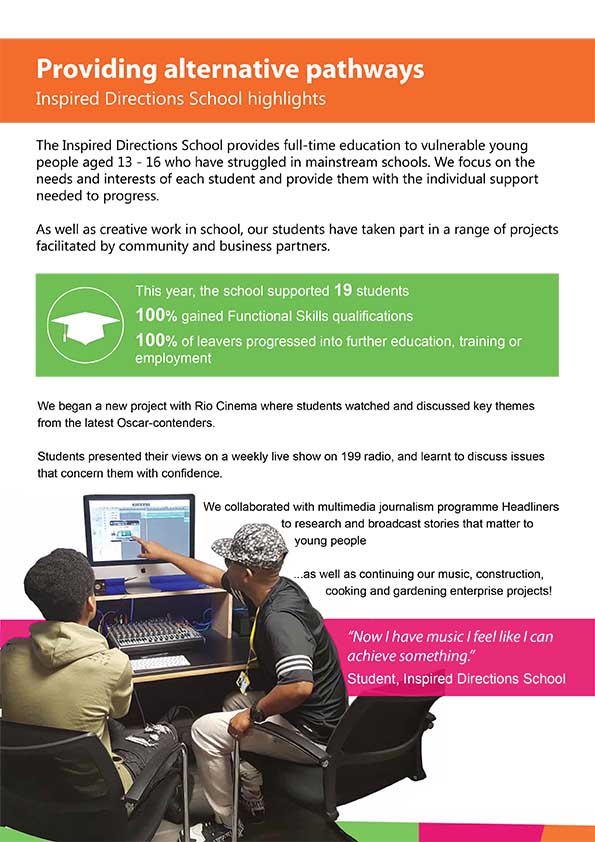 Providing alternative pathways
Inspired Directions School highlights

The Inspired Directions School provides full-time education to vulnerable young people aged 13 - 16 who have struggled in mainstream schools. We focus on the needs and interests of each student and provide them with the individual support needed to progress.

As well as creative work in school, our students have taken part in a range of projects facilitated by community and business partners.

This year, the school supported 19 students
100% gained Functional Skills qualifications
100% of leavers progressed into further education, training or employment

We began a new project with Rio Cinema where students watched and discussed key themes from the latest Oscar-contenders.

Students presented their views on a weekly live show on 199 radio, and learnt to discuss issues that concern them with confidence.

We collaborated with multimedia journalism programme Headliners to research and broadcast stories that matter to young people

...as well as continuing our music, construction, cooking and gardening enterprise projects!

"Now I have music I feel like I can achieve something."
Student, Inspired Directions School